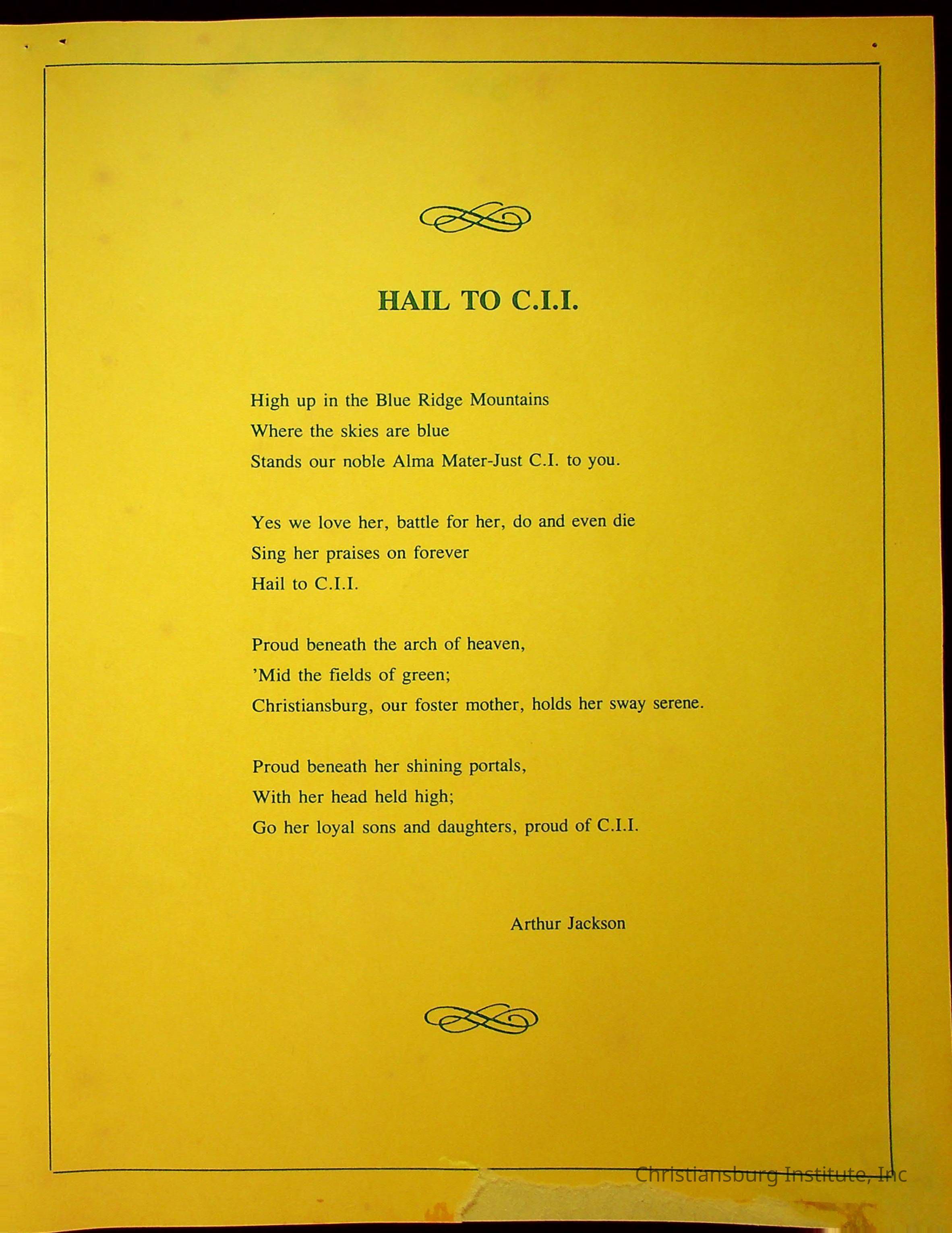 HAIL TO C.I.I.

High up in the Blue Ridge Mountains
Where the skies are blue
Stands our noble Alma Mater-Just C.I. to you.

Yes we love her, battle for her, do and even die
Sing her praises on forever
Hail to C.I.I.

Proud beneath the arch of heaven,
'Mid the fields of green;
Christiansburg, our foster mother, holds her sway serene.

Proud beneath her shining portals,
With her head held high;
Go her loyal sons and daughters, proud of C.I.I.

Arthur Jackson

Christiansburg Institute, Inc